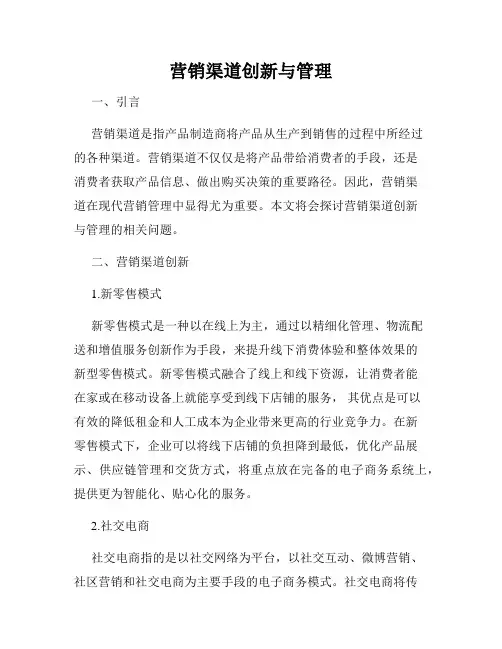 营销渠道创新与管理

一、引言

营销渠道是指产品制造商将产品从生产到销售的过程中所经过的各种渠道。营销渠道不仅仅是将产品带给消费者的手段，还是消费者获取产品信息、做出购买决策的重要路径。因此，营销渠道在现代营销管理中显得尤为重要。本文将会探讨营销渠道创新与管理的相关问题。

二、营销渠道创新

1.新零售模式

新零售模式是一种以在线上为主，通过以精细化管理、物流配送和增值服务创新作为手段，来提升线下消费体验和整体效果的新型零售模式。新零售模式融合了线上和线下资源，让消费者能在家或在移动设备上就能享受到线下店铺的服务， 其优点是可以有效的降低租金和人工成本为企业带来更高的行业竞争力。在新零售模式下，企业可以将线下店铺的负担降到最低，优化产品展示、供应链管理和交货方式，将重点放在完备的电子商务系统上，提供更为智能化、贴心化的服务。

2.社交电商

社交电商指的是以社交网络为平台，以社交互动、微博营销、社区营销和社交电商为主要手段的电子商务模式。社交电商将传